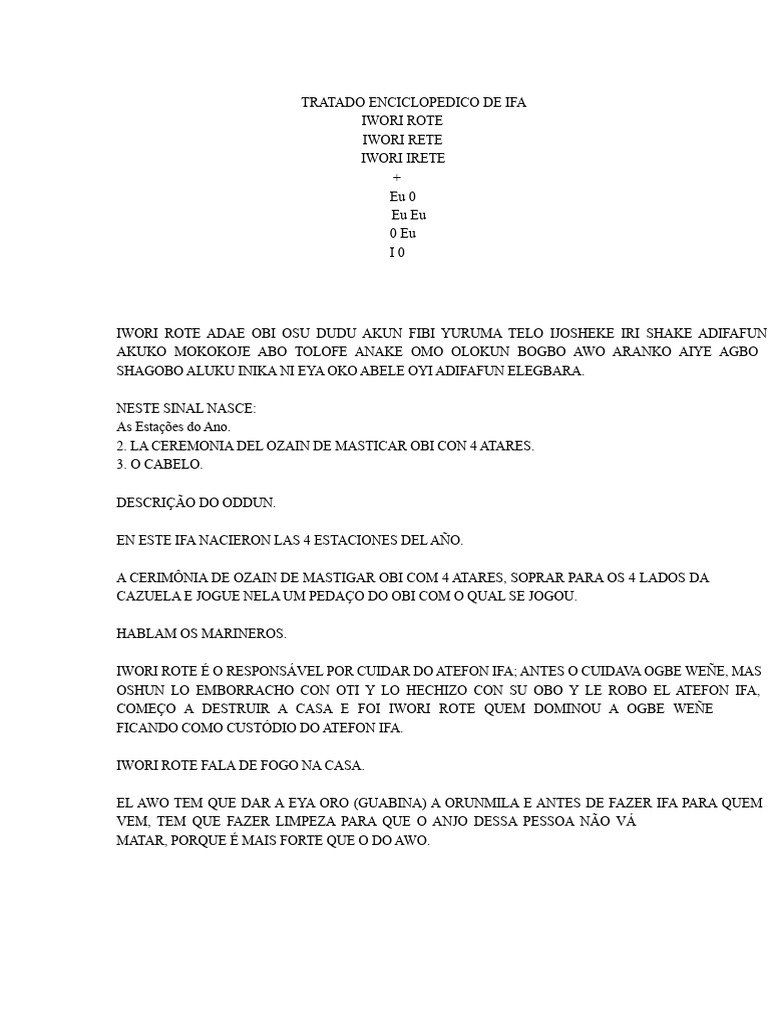 TRATADO ENCICLOPEDICO DE IFA
IWORI ROTE
IWORI RETE
IWORI IRETE
+
Eu 0
Eu Eu
0 Eu
I 0

IWORI ROTE ADAE OBI OSU DUDU AKUN FIBI YURUMA TELO IJOSHEKE IRI SHAKE ADIFAFUN AKUKO MOKOKOJE ABO TOLOFE ANAKE OMO OLOKUN BOGBO AWO ARANKO AIYE AGBO SHAGOBO ALUKU INIKA NI EYA OKO ABELE OYI ADIFAFUN ELEGBARA.

NESTE SINAL NASCE:
As Estações do Ano.
2. LA CEREMONIA DEL OZAIN DE MASTICAR OBI CON 4 ATARES.
3. O CABELO.

DESCRIÇÃO DO ODDUN.

EN ESTE IFA NACIERON LAS 4 ESTACIONES DEL AÑO.

A CERIMÔNIA DE OZAIN DE MASTIGAR OBI COM 4 ATARES, SOPRAR PARA OS 4 LADOS DA CAZUELA E JOGUE NELA UM PEDAÇO DO OBI COM O QUAL SE JOGOU.

HABLAM OS MARINEROS.

IWORI ROTE É O RESPONSÁVEL POR CUIDAR DO ATEFON IFA; ANTES O CUIDAVA OGBE WEÑE, MAS OSHUN LO EMBORRACHO CON OTI Y LO HECHIZO CON SU OBO Y LE ROBO EL ATEFON IFA, COMEÇO A DESTRUIR A CASA E FOI IWORI ROTE QUEM DOMINOU A OGBE WEÑE FICANDO COMO CUSTÓDIO DO ATEFON IFA.

IWORI ROTE FALA DE FOGO NA CASA.

EL AWO TEM QUE DAR A EYA ORO (GUABINA) A ORUNMILA E ANTES DE FAZER IFA PARA QUEM VEM, TEM QUE FAZER LIMPEZA PARA QUE O ANJO DESSA PESSOA NÃO VÁ MATAR, PORQUE É MAIS FORTE QUE O DO AWO.